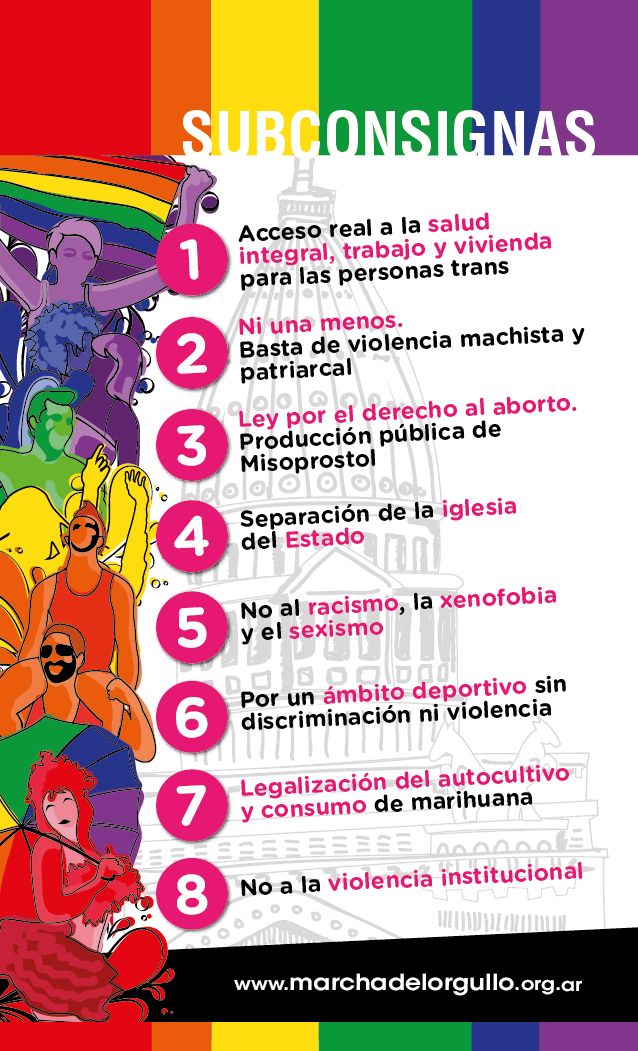 SUBCONSIGNAS

1 Acceso real a la salud integral, trabajo y vivienda para las personas trans

2 Ni una menos. Basta de violencia machista y patriarcal

3 Ley por el derecho al aborto. Producción pública de Misoprostol

4 Separación de la iglesia del Estado

5 No al racismo, la xenofobia y el sexismo

6 Por un ámbito deportivo sin discriminación ni violencia

7 Legalización del autocultivo y consumo de marihuana

8 No a la violencia institucional

www.marchadelorgullo.org.ar